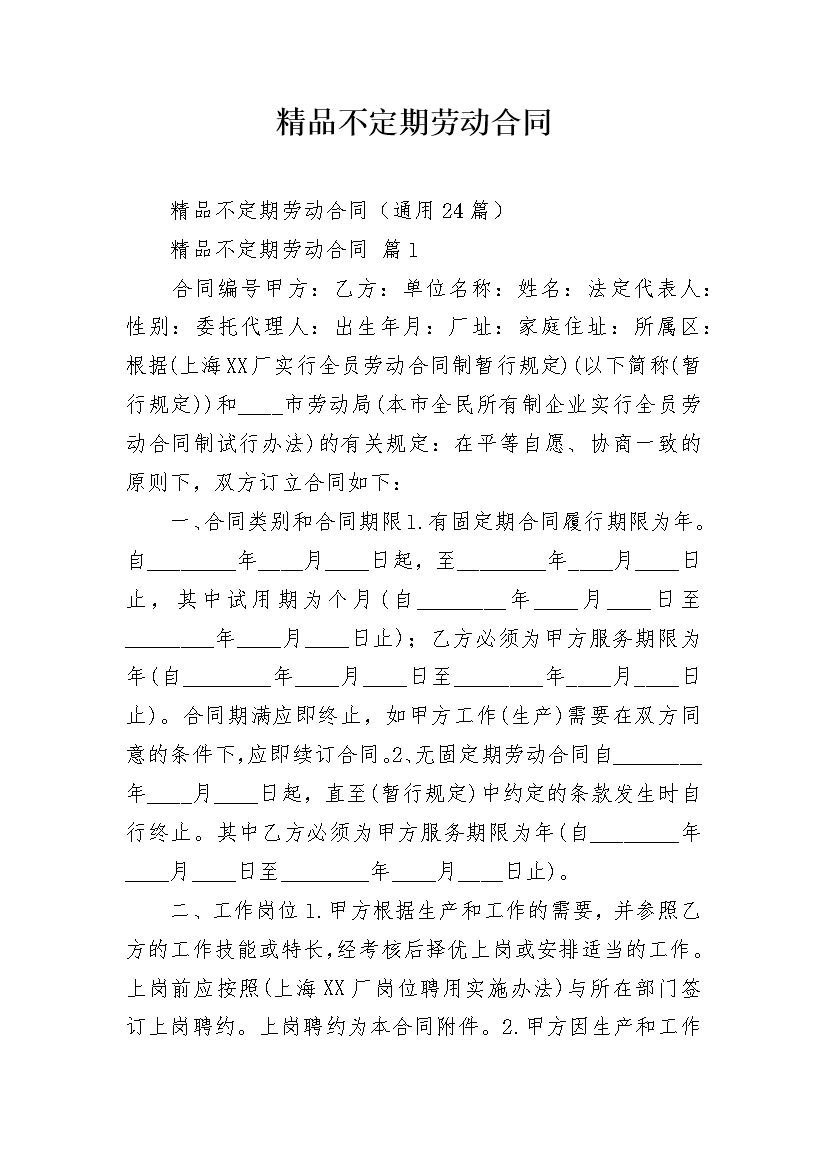 精品不定期劳动合同

精品不定期劳动合同（通用24篇）

精品不定期劳动合同 篇1

合同编号甲方：乙方：单位名称：姓名：法定代表人：性别：委托代理人：出生年月：厂址：家庭住址：所属区：根据(上海XX厂实行全员劳动合同制暂行规定)(以下简称(暂行规定))和____市劳动局(本市全民所有制企业实行全员劳动合同制试行办法)的有关规定：在平等自愿、协商一致的原则下，双方订立合同如下：

一、合同类别和合同期限1.有固定期合同履行期限为年。自________年____月____日起，至________年____月____日止，其中试用期为个月(自________年____月____日至________年____月____日止)；乙方必须为甲方服务期限为年(自________年____月____日至________年____月____日止)。合同期满应即终止，如甲方工作(生产)需要在双方同意的条件下,应即续订合同。2、无固定期劳动合同自________年____月____日起，直至(暂行规定)中约定的条款发生时自行终止。其中乙方必须为甲方服务期限为年(自________年____月____日至________年____月____日止)。

二、工作岗位1.甲方根据生产和工作的需要，并参照乙方的工作技能或特长,经考核后择优上岗或安排适当的工作。上岗前应按照(上海XX厂岗位聘用实施办法)与所在部门签订上岗聘约。上岗聘约为本合同附件。2.甲方因生产和工作